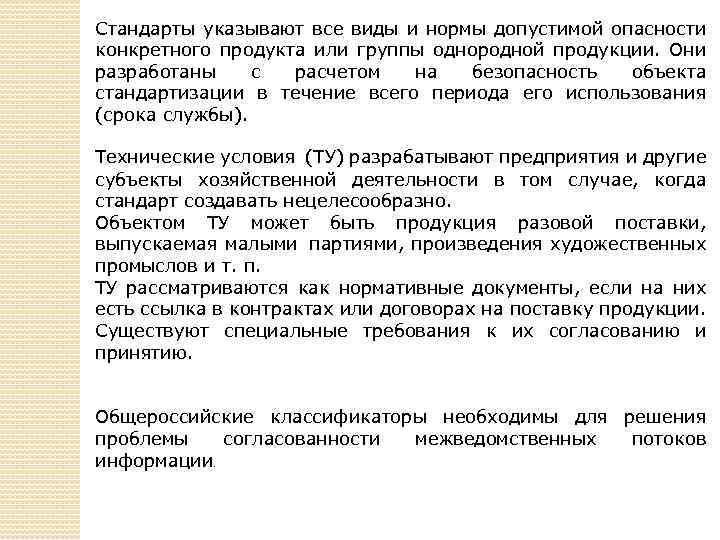 Стандарты указывают все виды и нормы допустимой опасности конкретного продукта или группы однородной продукции. Они разработаны с расчетом на безопасность объекта стандартизации в течение всего периода его использования (срока службы).

Технические условия (ТУ) разрабатывают предприятия и другие субъекты хозяйственной деятельности в том случае, когда стандарт создавать нецелесообразно.
Объектом ТУ может быть продукция разовой поставки, выпускаемая малыми партиями, произведения художественных промыслов и т. п.
ТУ рассматриваются как нормативные документы, если на них есть ссылка в контрактах или договорах на поставку продукции. Существуют специальные требования к их согласованию и принятию.

Общероссийские классификаторы необходимы для решения проблемы согласованности межведомственных потоков информации.